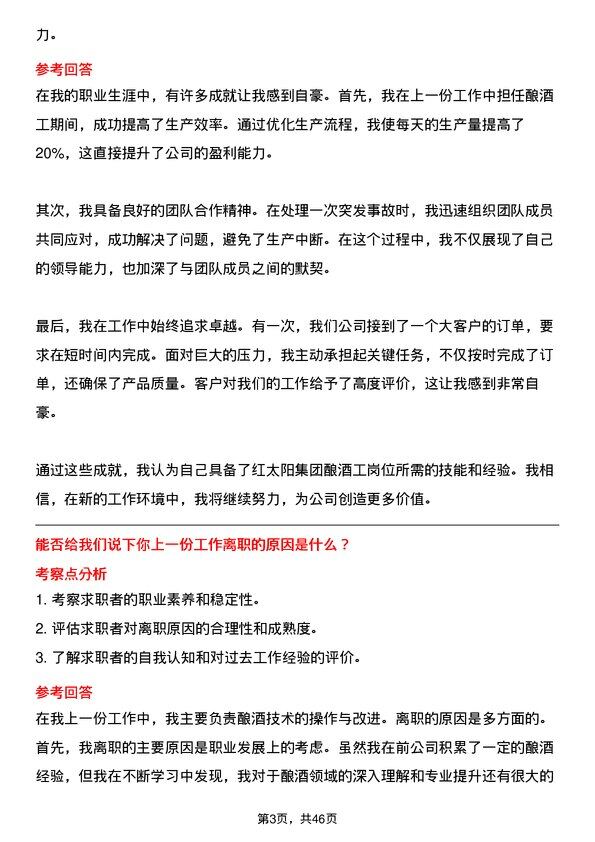 力。

参考回答
在我的职业生涯中，有许多成就让我感到自豪。首先，我在上一份工作中担任酿酒工期间，成功提高了生产效率。通过优化生产流程，我使每天的生产量提高了20%，这直接提升了公司的盈利能力。

其次，我具备良好的团队合作精神。在处理一次突发事故时，我迅速组织团队成员共同应对，成功解决了问题，避免了生产中断。在这个过程中，我不仅展现了自己的领导能力，也加深了与团队成员之间的默契。

最后，我在工作中始终追求卓越。有一次，我们公司接到了一个大客户的订单，要求在短时间内完成。面对巨大的压力，我主动承担起关键任务，不仅按时完成了订单，还确保了产品质量。客户对我们的工作给予了高度评价，这让我感到非常自豪。

通过这些成就，我认为自己具备了红太阳集团酿酒工岗位所需的技能和经验。我相信，在新的工作环境中，我将继续努力，为公司创造更多价值。

能否给我们说下你上一份工作离职的原因是什么？
考察点分析
1. 考察求职者的职业素养和稳定性。
2. 评估求职者对离职原因的合理性和成熟度。
3. 了解求职者的自我认知和对过去工作经验的评价。

参考回答
在我上一份工作中，我主要负责酿酒技术的操作与改进。离职的原因是多方面的。首先，我离职的主要原因是职业发展上的考虑。虽然我在前公司积累了一定的酿酒经验，但我在不断学习中发现，我对于酿酒领域的深入理解和专业提升还有很大的

第3页，共46页